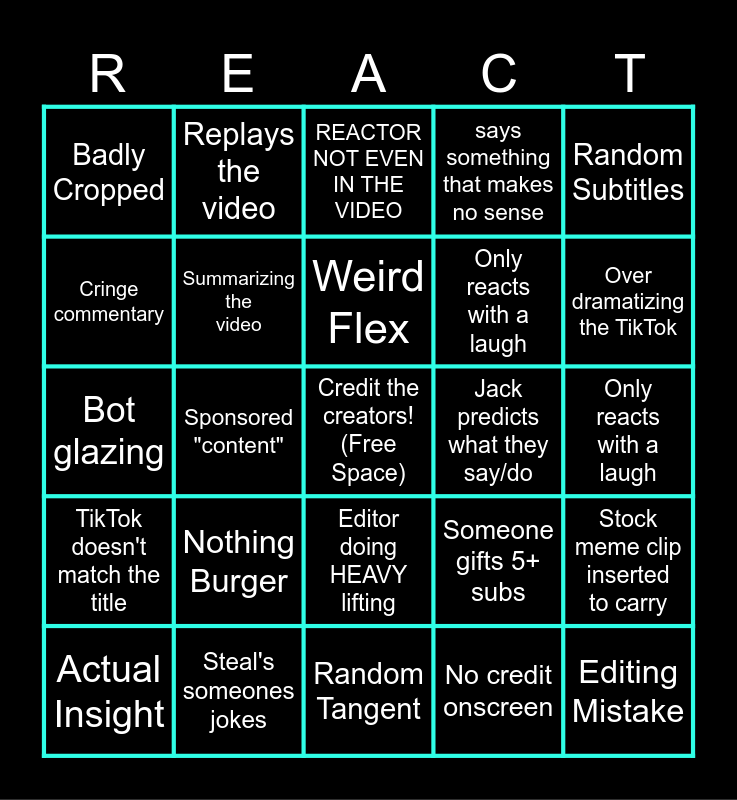 | R | E | A | C | T |
|---|---|---|---|---|
| Badly Cropped | Replays the video | REACTOR NOT EVEN IN THE VIDEO | says something that makes no sense | Random Subtitles |
| Cringe commentary | Summarizing the video | Weird Flex | Only reacts with a laugh | Over dramatizing the TikTok |
| Bot glazing | Sponsored "content" | Credit the creators! (Free Space) | Jack predicts what they say/do | Only reacts with a laugh |
| TikTok doesn't match the title | Nothing Burger | Editor doing HEAVY lifting | Someone gifts 5+ subs | Stock meme clip inserted to carry |
| Actual Insight | Steal's someones jokes | Random Tangent | No credit onscreen | Editing Mistake |